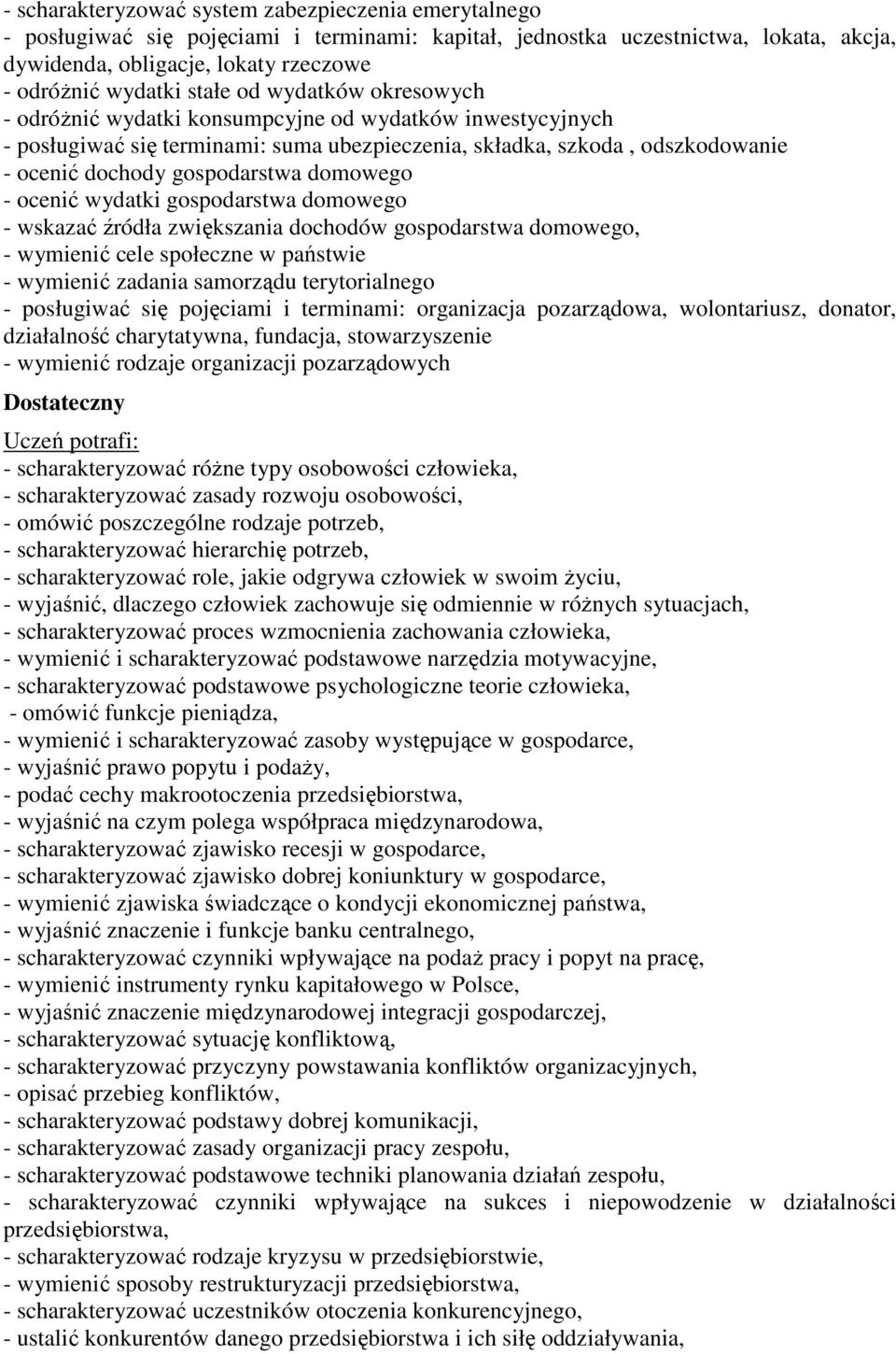 - scharakteryzować system zabezpieczenia emerytalnego
- posługiwać się pojęciami i terminami: kapitał, jednostka uczestnictwa, lokata, akcja, dywidenda, obligacje, lokaty rzeczowe
- odróżnić wydatki stałe od wydatków okresowych
- odróżnić wydatki konsumpcyjne od wydatków inwestycyjnych
- posługiwać się terminami: suma ubezpieczenia, składka, szkoda , odszkodowanie
- ocenić dochody gospodarstwa domowego
- ocenić wydatki gospodarstwa domowego
- wskazać źródła zwiększania dochodów gospodarstwa domowego,
- wymienić cele społeczne w państwie
- wymienić zadania samorządu terytorialnego
- posługiwać się pojęciami i terminami: organizacja pozarządowa, wolontariusz, donator, działalność charytatywna, fundacja, stowarzyszenie
- wymienić rodzaje organizacji pozarządowych

Dostateczny

Uczeń potrafi:
- scharakteryzować różne typy osobowości człowieka,
- scharakteryzować zasady rozwoju osobowości,
- omówić poszczególne rodzaje potrzeb,
- scharakteryzować hierarchię potrzeb,
- scharakteryzować role, jakie odgrywa człowiek w swoim życiu,
- wyjaśnić, dlaczego człowiek zachowuje się odmiennie w różnych sytuacjach,
- scharakteryzować proces wzmocnienia zachowania człowieka,
- wymienić i scharakteryzować podstawowe narzędzia motywacyjne,
- scharakteryzować podstawowe psychologiczne teorie człowieka,
- omówić funkcje pieniądza,
- wymienić i scharakteryzować zasoby występujące w gospodarce,
- wyjaśnić prawo popytu i podaży,
- podać cechy makrootoczenia przedsiębiorstwa,
- wyjaśnić na czym polega współpraca międzynarodowa,
- scharakteryzować zjawisko recesji w gospodarce,
- scharakteryzować zjawisko dobrej koniunktury w gospodarce,
- wymienić zjawiska świadczące o kondycji ekonomicznej państwa,
- wyjaśnić znaczenie i funkcje banku centralnego,
- scharakteryzować czynniki wpływające na podaż pracy i popyt na pracę,
- wymienić instrumenty rynku kapitałowego w Polsce,
- wyjaśnić znaczenie międzynarodowej integracji gospodarczej,
- scharakteryzować sytuację konfliktową,
- scharakteryzować przyczyny powstawania konfliktów organizacyjnych,
- opisać przebieg konfliktów,
- scharakteryzować podstawy dobrej komunikacji,
- scharakteryzować zasady organizacji pracy zespołu,
- scharakteryzować podstawowe techniki planowania działań zespołu,
- scharakteryzować czynniki wpływające na sukces i niepowodzenie w działalności przedsiębiorstwa,
- scharakteryzować rodzaje kryzysu w przedsiębiorstwie,
- wymienić sposoby restrukturyzacji przedsiębiorstwa,
- scharakteryzować uczestników otoczenia konkurencyjnego,
- ustalić konkurentów danego przedsiębiorstwa i ich siłę oddziaływania,